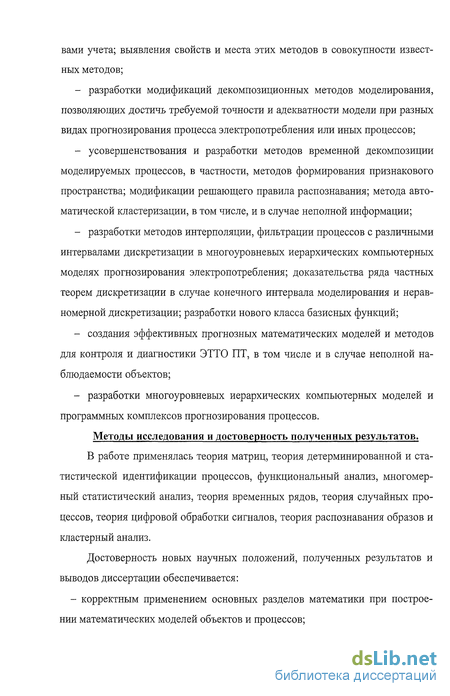 вами учета; выявления свойств и места этих методов в совокупности известных методов;

– разработки модификаций декомпозиционных методов моделирования, позволяющих достичь требуемой точности и адекватности модели при разных видах прогнозирования процесса электропотребления или иных процессов;

– усовершенствования и разработки методов временной декомпозиции моделируемых процессов, в частности, методов формирования признакового пространства; модификации решающего правила распознавания; метода автоматической кластеризации, в том числе, и в случае неполной информации;

– разработки методов интерполяции, фильтрации процессов с различными интервалами дискретизации в многоуровневых иерархических компьютерных моделях прогнозирования электропотребления; доказательства ряда частных теорем дискретизации в случае конечного интервала моделирования и неравномерной дискретизации; разработки нового класса базисных функций;

– создания эффективных прогнозных математических моделей и методов для контроля и диагностики ЭТТО ПТ, в том числе и в случае неполной наблюдаемости объектов;

– разработки многоуровневых иерархических компьютерных моделей и программных комплексов прогнозирования процессов.

Методы исследования и достоверность полученных результатов.

В работе применялась теория матриц, теория детерминированной и статистической идентификации процессов, функциональный анализ, многомерный статистический анализ, теория временных рядов, теория случайных процессов, теория цифровой обработки сигналов, теория распознавания образов и кластерный анализ.

Достоверность новых научных положений, полученных результатов и выводов диссертации обеспечивается:

– корректным применением основных разделов математики при построении математических моделей объектов и процессов;

dsLib.net
библиотека диссертаций